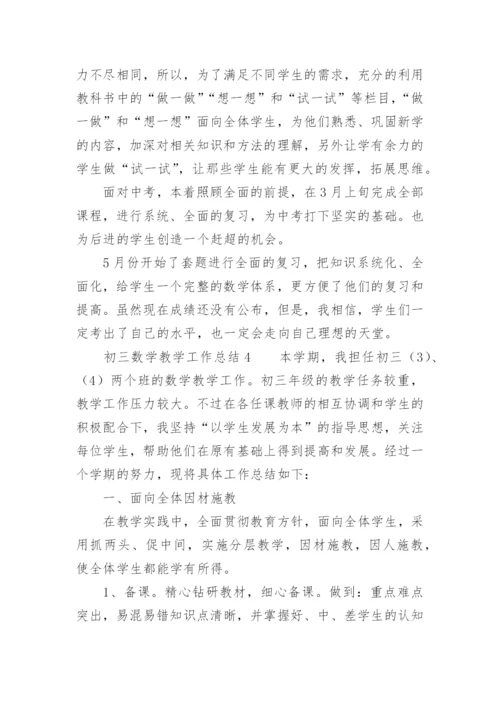 力不尽相同，所以，为了满足不同学生的需求，充分的利用教科书中的“做一做”“想一想”和“试一试”等栏目，“做一做”和“想一想”面向全体学生，为他们熟悉、巩固新学的内容，加深对相关知识和方法的理解，另外让学有余力的学生做“试一试”，让那些学生能有更大的发挥，拓展思维。

面对中考，本着照顾全面的前提，在3月上旬完成全部课程，进行系统、全面的复习，为中考打下坚实的基础。也为后进的学生创造一个赶超的机会。

5月份开始了套题进行全面的复习，把知识系统化、全面化，给学生一个完整的数学体系，更方便了他们的复习和提高。虽然现在成绩还没有公布，但是，我相信，学生们一定考出了自己的水平，也一定会走向自己理想的天堂。

初三数学教学工作总结4　　本学期，我担任初三（3）、（4）两个班的数学教学工作。初三年级的教学任务较重，教学工作压力较大。不过在各任课教师的相互协调和学生的积极配合下，我坚持“以学生发展为本”的指导思想，关注每位学生，帮助他们在原有基础上得到提高和发展。经过一个学期的努力，现将具体工作总结如下：

一、面向全体因材施教

在教学实践中，全面贯彻教育方针，面向全体学生，采用抓两头、促中间，实施分层教学，因材施教，因人施教，使全体学生都能学有所得。

1、备课。精心钻研教材，细心备课。做到：重点难点突出，易混易错知识点清晰，并掌握好、中、差学生的认知